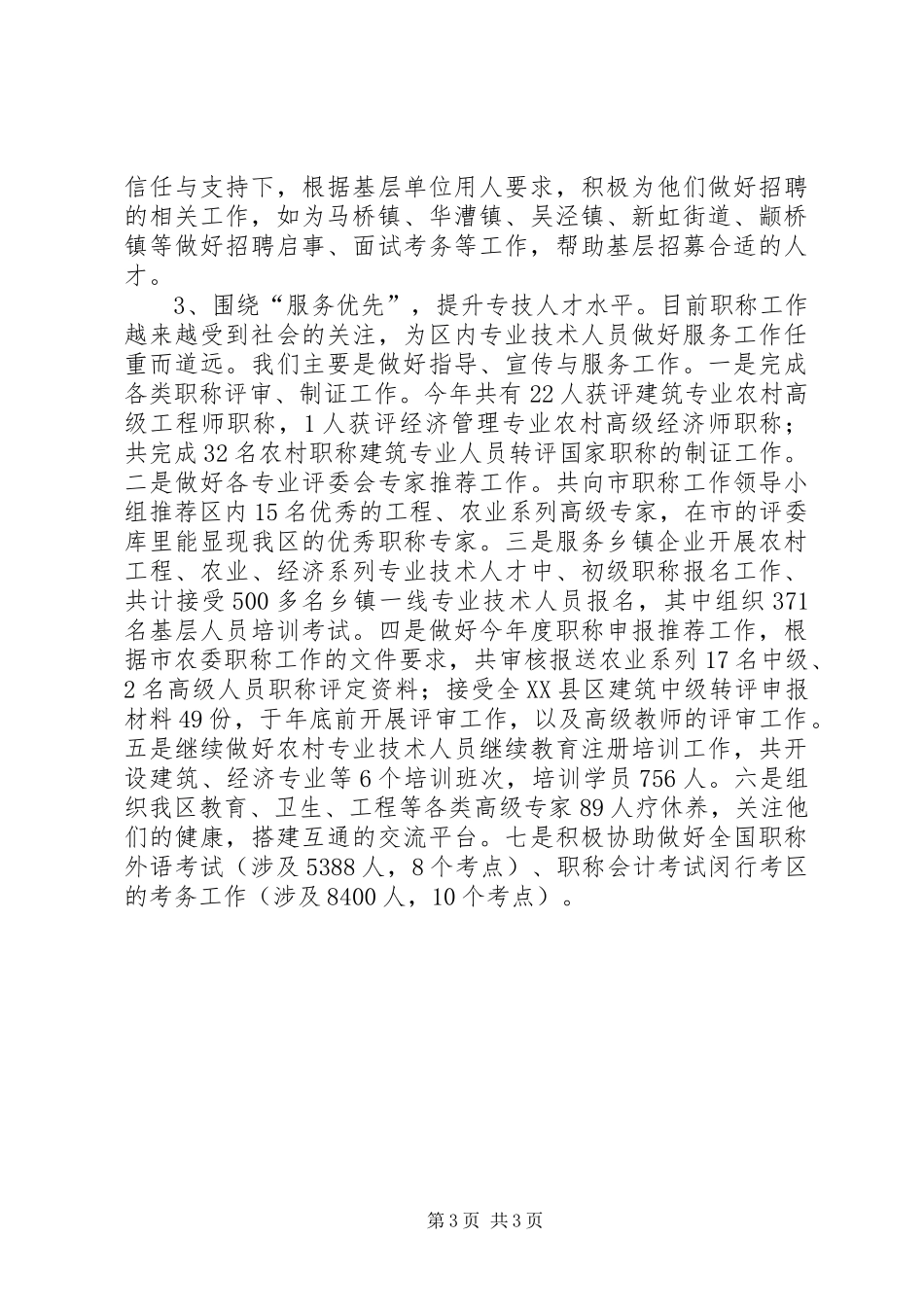 信任与支持下，根据基层单位用人要求，积极为他们做好招聘的相关工作，如为马桥镇、华漕镇、吴泾镇、新虹街道、颛桥镇等做好招聘启事、面试考务等工作，帮助基层招募合适的人才。

3、围绕“服务优先”，提升专技人才水平。目前职称工作越来越受到社会的关注，为区内专业技术人员做好服务工作任重而道远。我们主要是做好指导、宣传与服务工作。一是完成各类职称评审、制证工作。今年共有22人获评建筑专业农村高级工程师职称，1人获评经济管理专业农村高级经济师职称；共完成32名农村职称建筑专业人员转评国家职称的制证工作。二是做好各专业评委会专家推荐工作。共向市职称工作领导小组推荐区内15名优秀的工程、农业系列高级专家，在市的评委库里能显现我区的优秀职称专家。三是服务乡镇企业开展农村工程、农业、经济系列专业技术人才中、初级职称报名工作、共计接受500多名乡镇一线专业技术人员报名，其中组织371名基层人员培训考试。四是做好今年度职称申报推荐工作，根据市农委职称工作的文件要求，共审核报送农业系列17名中级、2名高级人员职称评定资料；接受全XX县区建筑中级转评申报材料49份，于年底前开展评审工作，以及高级教师的评审工作。五是继续做好农村专业技术人员继续教育注册培训工作，共开设建筑、经济专业等6个培训班次，培训学员756人。六是组织我区教育、卫生、工程等各类高级专家89人疗休养，关注他们的健康，搭建互通的交流平台。七是积极协助做好全国职称外语考试（涉及5388人，8个考点）、职称会计考试闵行考区的考务工作（涉及8400人，10个考点）。

第3页 共3页